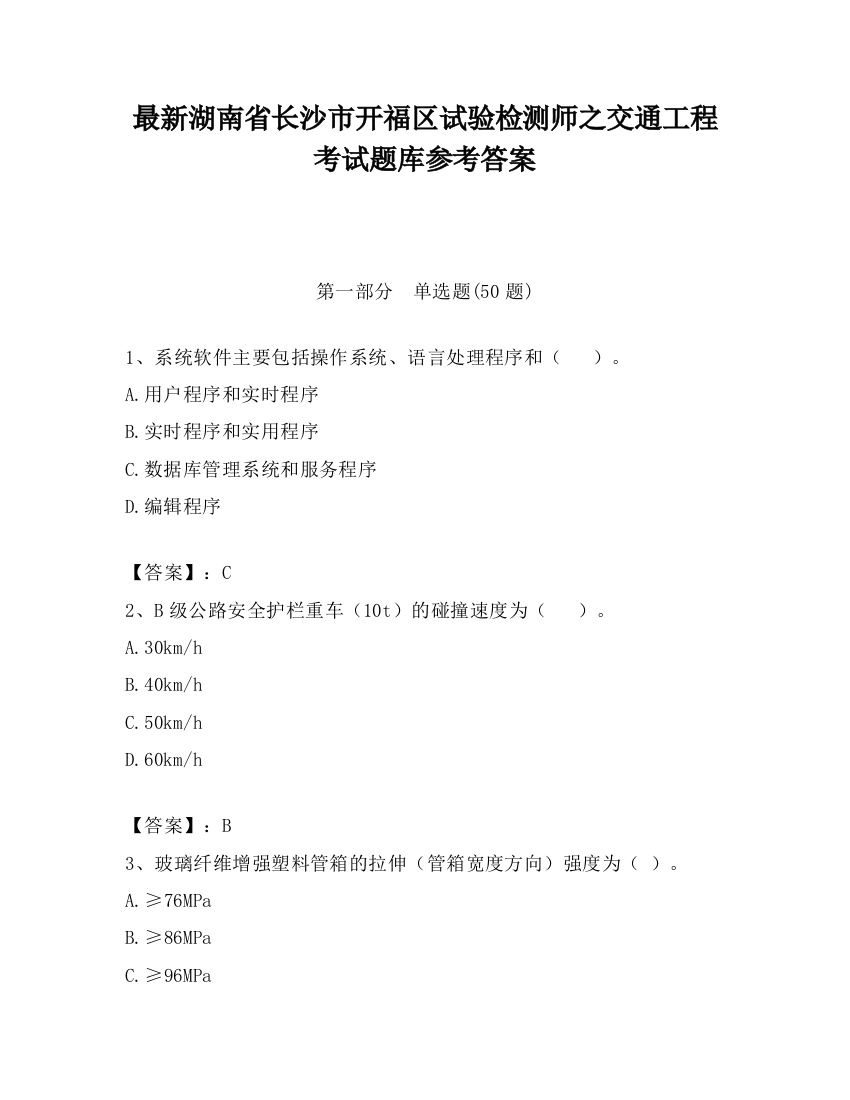 最新湖南省长沙市开福区试验检测师之交通工程考试题库参考答案

第一部分　单选题(50 题)

1、系统软件主要包括操作系统、语言处理程序和（　　）。

A.用户程序和实时程序

B.实时程序和实用程序

C.数据库管理系统和服务程序

D.编辑程序

【答案】：C

2、B 级公路安全护栏重车（10t）的碰撞速度为（　　）。

A.30km/h

B.40km/h

C.50km/h

D.60km/h

【答案】：B

3、玻璃纤维增强塑料管箱的拉伸（管箱宽度方向）强度为（ ）。

A.≥76MPa

B.≥86MPa

C.≥96MPa